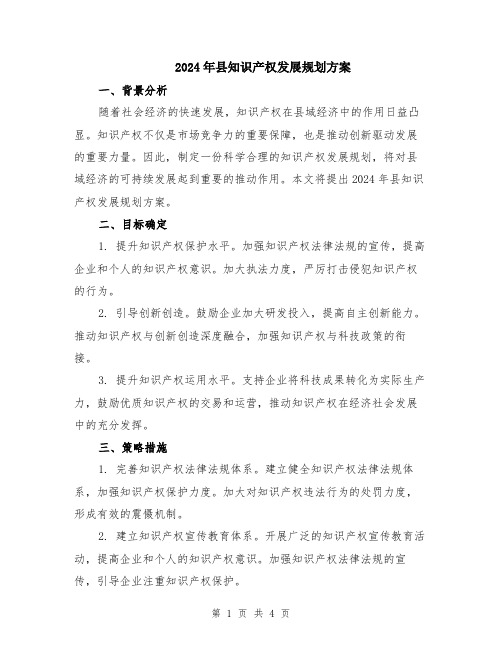 2024年县知识产权发展规划方案

一、背景分析

随着社会经济的快速发展，知识产权在县域经济中的作用日益凸显。知识产权不仅是市场竞争力的重要保障，也是推动创新驱动发展的重要力量。因此，制定一份科学合理的知识产权发展规划，将对县域经济的可持续发展起到重要的推动作用。本文将提出2024年县知识产权发展规划方案。

二、目标确定

1. 提升知识产权保护水平。加强知识产权法律法规的宣传，提高企业和个人的知识产权意识。加大执法力度，严厉打击侵犯知识产权的行为。

2. 引导创新创造。鼓励企业加大研发投入，提高自主创新能力。推动知识产权与创新创造深度融合，加强知识产权与科技政策的衔接。

3. 提升知识产权运用水平。支持企业将科技成果转化为实际生产力，鼓励优质知识产权的交易和运营，推动知识产权在经济社会发展中的充分发挥。

三、策略措施

1. 完善知识产权法律法规体系。建立健全知识产权法律法规体系，加强知识产权保护力度。加大对知识产权违法行为的处罚力度，形成有效的震慑机制。

2. 建立知识产权宣传教育体系。开展广泛的知识产权宣传教育活动，提高企业和个人的知识产权意识。加强知识产权法律法规的宣传，引导企业注重知识产权保护。

第 1 页 共 4 页